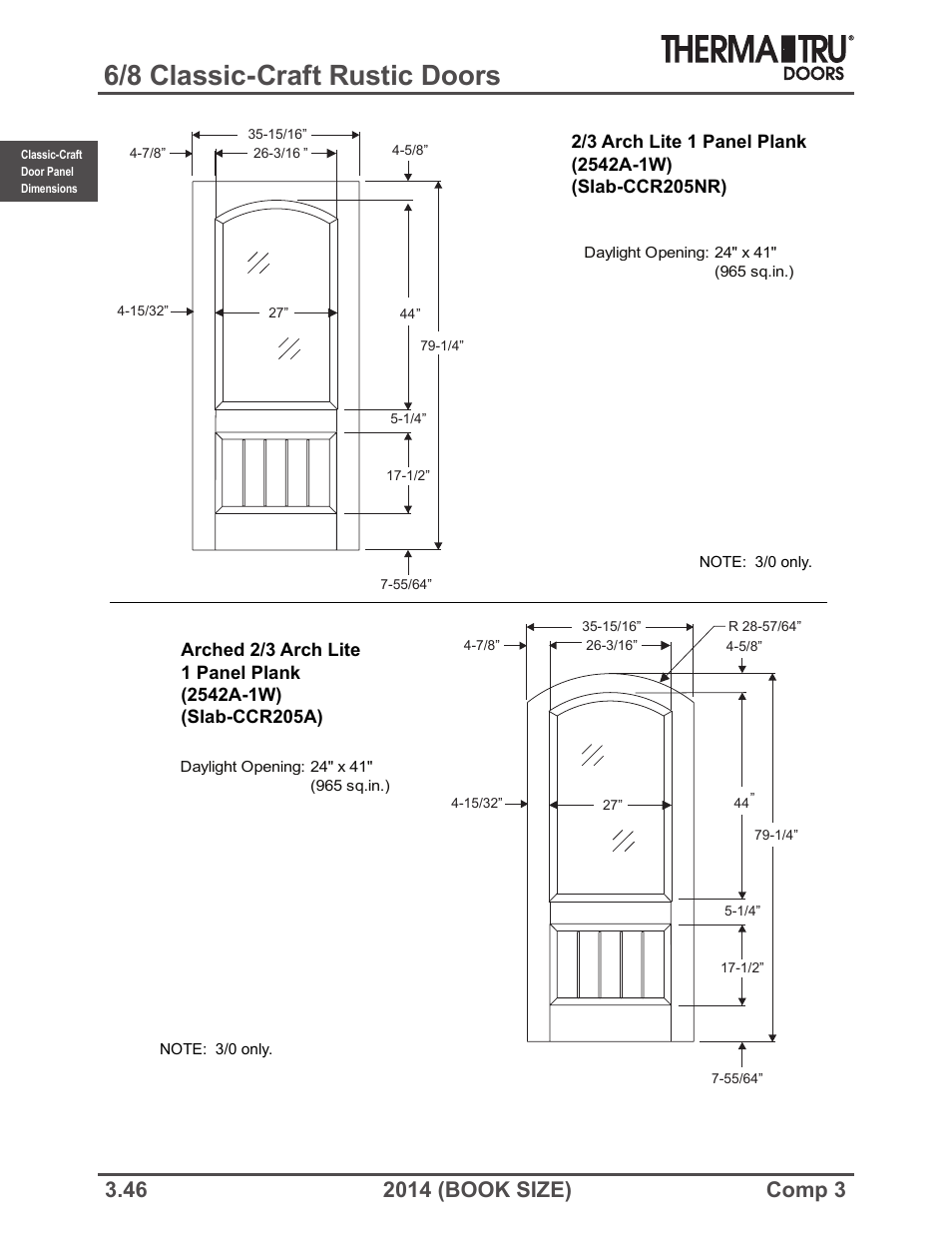 6/8 Classic-Craft Rustic Doors

THERMA TRU® DOORS

Classic-Craft Door Panel Dimensions

35-15/16”
4-7/8”
26-3/16 ”
4-5/8”
4-15/32”
27”
44”
79-1/4”
5-1/4”
17-1/2”
7-55/64”

2/3 Arch Lite 1 Panel Plank
(2542A-1W)
(Slab-CCR205NR)

Daylight Opening: 24" x 41"
(965 sq.in.)

NOTE: 3/0 only.

Arched 2/3 Arch Lite
1 Panel Plank
(2542A-1W)
(Slab-CCR205A)

Daylight Opening: 24" x 41"
(965 sq.in.)

NOTE: 3/0 only.

35-15/16”
R 28-57/64”
4-7/8”
26-3/16”
4-5/8”
4-15/32”
27”
44”
79-1/4”
5-1/4”
17-1/2”
7-55/64”

3.46
2014 (BOOK SIZE)
Comp 3